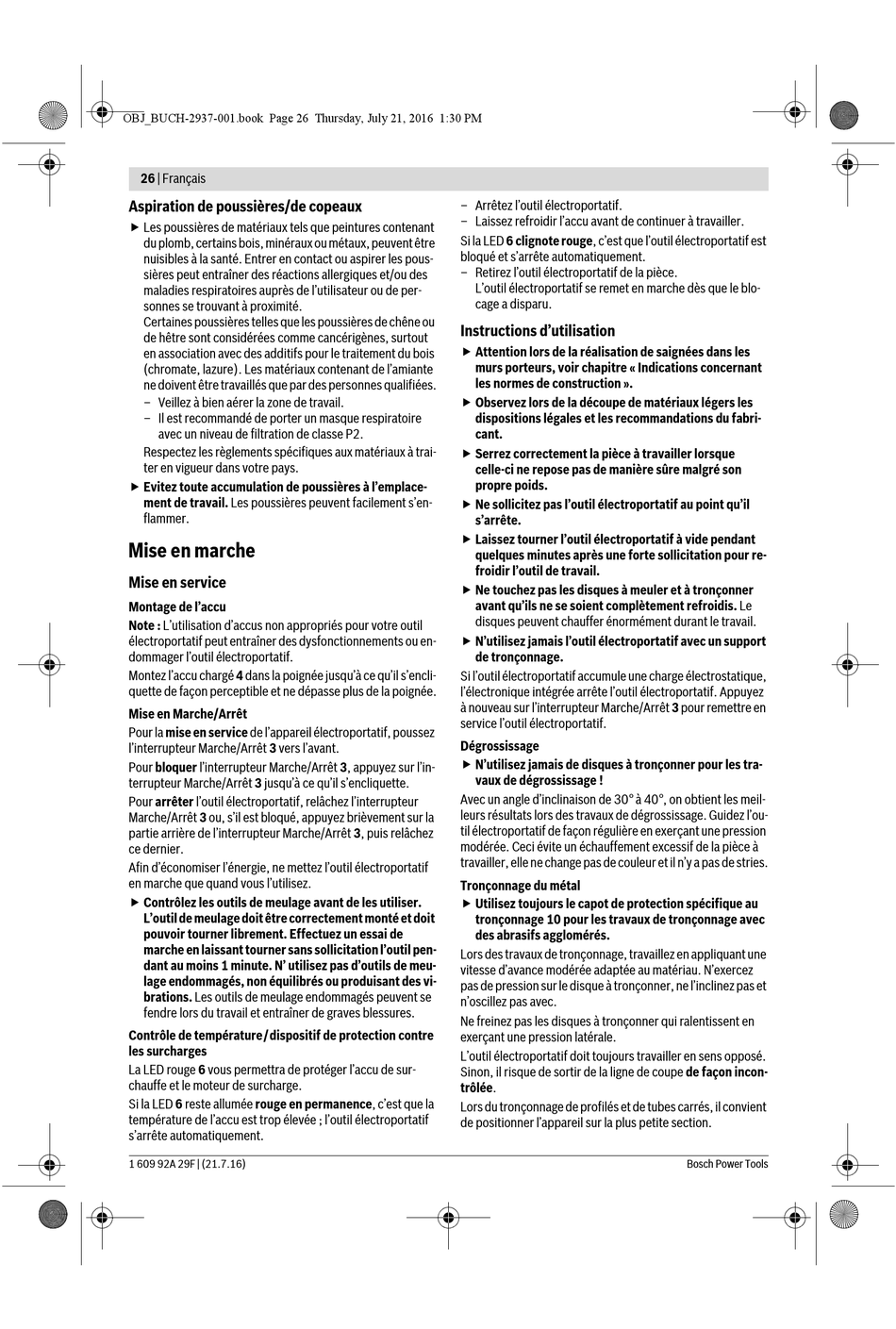 OBJ_BUCH-2937-001.book Page 26 Thursday, July 21, 2016 1:30 PM

26 | Français

Aspiration de poussières/de copeaux

▶ Les poussières de matériaux tels que peintures contenant du plomb, certains bois, minéraux ou métaux, peuvent être nuisibles à la santé. Entrer en contact ou aspirer les poussières peut entraîner des réactions allergiques et/ou des maladies respiratoires auprès de l'utilisateur ou de personnes se trouvant à proximité.
Certaines poussières telles que les poussières de chêne ou de hêtre sont considérées comme cancérigènes, surtout en association avec des additifs pour le traitement du bois (chromate, lazure). Les matériaux contenant de l'amiante ne doivent être travaillés que par des personnes qualifiées.
– Veillez à bien aérer la zone de travail.
– Il est recommandé de porter un masque respiratoire avec un niveau de filtration de classe P2.
Respectez les règlements spécifiques aux matériaux à traiter en vigueur dans votre pays.

▶ Evitez toute accumulation de poussières à l'emplacement de travail. Les poussières peuvent facilement s'enflammer.

Mise en marche

Mise en service

Montage de l'accu

Note : L'utilisation d'accus non appropriés pour votre outil électroportatif peut entraîner des dysfonctionnements ou endommager l'outil électroportatif.

Montez l'accu chargé 4 dans la poignée jusqu'à ce qu'il s'encliquette de façon perceptible et ne dépasse plus de la poignée.

Mise en Marche/Arrêt

Pour la mise en service de l'appareil électroportatif, poussez l'interrupteur Marche/Arrêt 3 vers l'avant.

Pour bloquer l'interrupteur Marche/Arrêt 3, appuyez sur l'interrupteur Marche/Arrêt 3 jusqu'à ce qu'il s'encliquette.

Pour arrêter l'outil électroportatif, relâchez l'interrupteur Marche/Arrêt 3 ou, s'il est bloqué, appuyez brièvement sur la partie arrière de l'interrupteur Marche/Arrêt 3, puis relâchez ce dernier.

Afin d'économiser l'énergie, ne mettez l'outil électroportatif en marche que quand vous l'utilisez.

▶ Contrôlez les outils de meulage avant de les utiliser. L'outil de meulage doit être correctement monté et doit pouvoir tourner librement. Effectuez un essai de marche en laissant tourner sans sollicitation l'outil pendant au moins 1 minute. N' utilisez pas d'outils de meulage endommagés, non équilibrés ou produisant des vibrations. Les outils de meulage endommagés peuvent se fendre lors du travail et entraîner de graves blessures.

Contrôle de température/dispositif de protection contre les surcharges

La LED rouge 6 vous permettra de protéger l'accu de surchauffe et le moteur de surcharge.

Si la LED 6 reste allumée rouge en permanence, c'est que la température de l'accu est trop élevée ; l'outil électroportatif s'arrête automatiquement.

– Arrêtez l'outil électroportatif.
– Laissez refroidir l'accu avant de continuer à travailler.

Si la LED 6 clignote rouge, c'est que l'outil électroportatif est bloqué et s'arrête automatiquement.
– Retirez l'outil électroportatif de la pièce.
L'outil électroportatif se remet en marche dès que le blocage a disparu.

Instructions d'utilisation

▶ Attention lors de la réalisation de saignées dans les murs porteurs, voir chapitre « Indications concernant les normes de construction ».

▶ Observez lors de la découpe de matériaux légers les dispositions légales et les recommandations du fabricant.

▶ Serrez correctement la pièce à travailler lorsque celle-ci ne repose pas de manière sûre malgré son propre poids.

▶ Ne sollicitez pas l'outil électroportatif au point qu'il s'arrête.

▶ Laissez tourner l'outil électroportatif à vide pendant quelques minutes après une forte sollicitation pour refroidir l'outil de travail.

▶ Ne touchez pas les disques à meuler et à tronçonner avant qu'ils ne se soient complètement refroidis. Le disques peuvent chauffer énormément durant le travail.

▶ N'utilisez jamais l'outil électroportatif avec un support de tronçonnage.

Si l'outil électroportatif accumule une charge électrostatique, l'électronique intégrée arrête l'outil électroportatif. Appuyez à nouveau sur l'interrupteur Marche/Arrêt 3 pour remettre en service l'outil électroportatif.

Dégrossissage

▶ N'utilisez jamais de disques à tronçonner pour les travaux de dégrossissage !

Avec un angle d'inclinaison de 30° à 40°, on obtient les meilleurs résultats lors des travaux de dégrossissage. Guidez l'outil électroportatif de façon régulière en exerçant une pression modérée. Ceci évite un échauffement excessif de la pièce à travailler, elle ne change pas de couleur et il n'y a pas de stries.

Tronçonnage du métal

▶ Utilisez toujours le capot de protection spécifique au tronçonnage 10 pour les travaux de tronçonnage avec des abrasifs agglomérés.

Lors des travaux de tronçonnage, travaillez en appliquant une vitesse d'avance modérée adaptée au matériau. N'exercez pas de pression sur le disque à tronçonner, ne l'inclinez pas et n'oscillez pas avec.

Ne freinez pas les disques à tronçonner qui ralentissent en exerçant une pression latérale.

L'outil électroportatif doit toujours travailler en sens opposé. Sinon, il risque de sortir de la ligne de coupe de façon incontrôlée.

Lors du tronçonnage de profilés et de tubes carrés, il convient de positionner l'appareil sur la plus petite section.

1 609 92A 29F | (21.7.16)

Bosch Power Tools